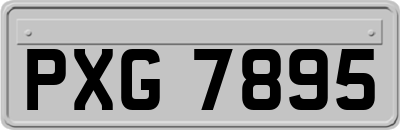 PXG 7895